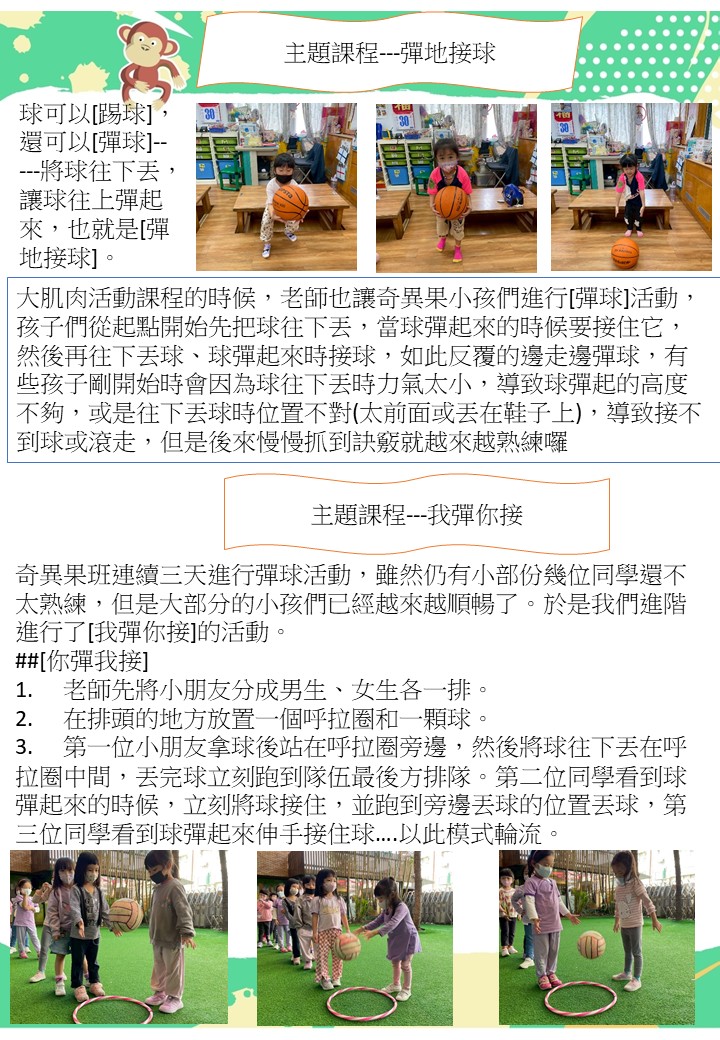 主題課程---彈地接球

球可以[踢球]，還可以[彈球]-----將球往下丟，讓球往上彈起來，也就是[彈地接球]。

大肌肉活動課程的時候，老師也讓奇異果小孩們進行[彈球]活動，孩子們從起點開始先把球往下丟，當球彈起來的時候要接住它，然後再往下丟球、球彈起來時接球，如此反覆的邊走邊彈球，有些孩子剛開始時會因為球往下丟時力氣太小，導致球彈起的高度不夠，或是往下丟球時位置不對(太前面或丟在鞋子上)，導致接不到球或滾走，但是後來慢慢抓到訣竅就越來越熟練囉

主題課程---我彈你接

奇異果班連續三天進行彈球活動，雖然仍有小部份幾位同學還不太熟練，但是大部分的小孩們已經越來越順暢了。於是我們進階進行了[我彈你接]的活動。

##[你彈我接]
1. 老師先將小朋友分成男生、女生各一排。
2. 在排頭的地方放置一個呼拉圈和一顆球。
3. 第一位小朋友拿球後站在呼拉圈旁邊，然後將球往下丟在呼拉圈中間，丟完球立刻跑到隊伍最後方排隊。第二位同學看到球彈起來的時候，立刻將球接住，並跑到旁邊丟球的位置丟球，第三位同學看到球彈起來伸手接住球....以此模式輪流。